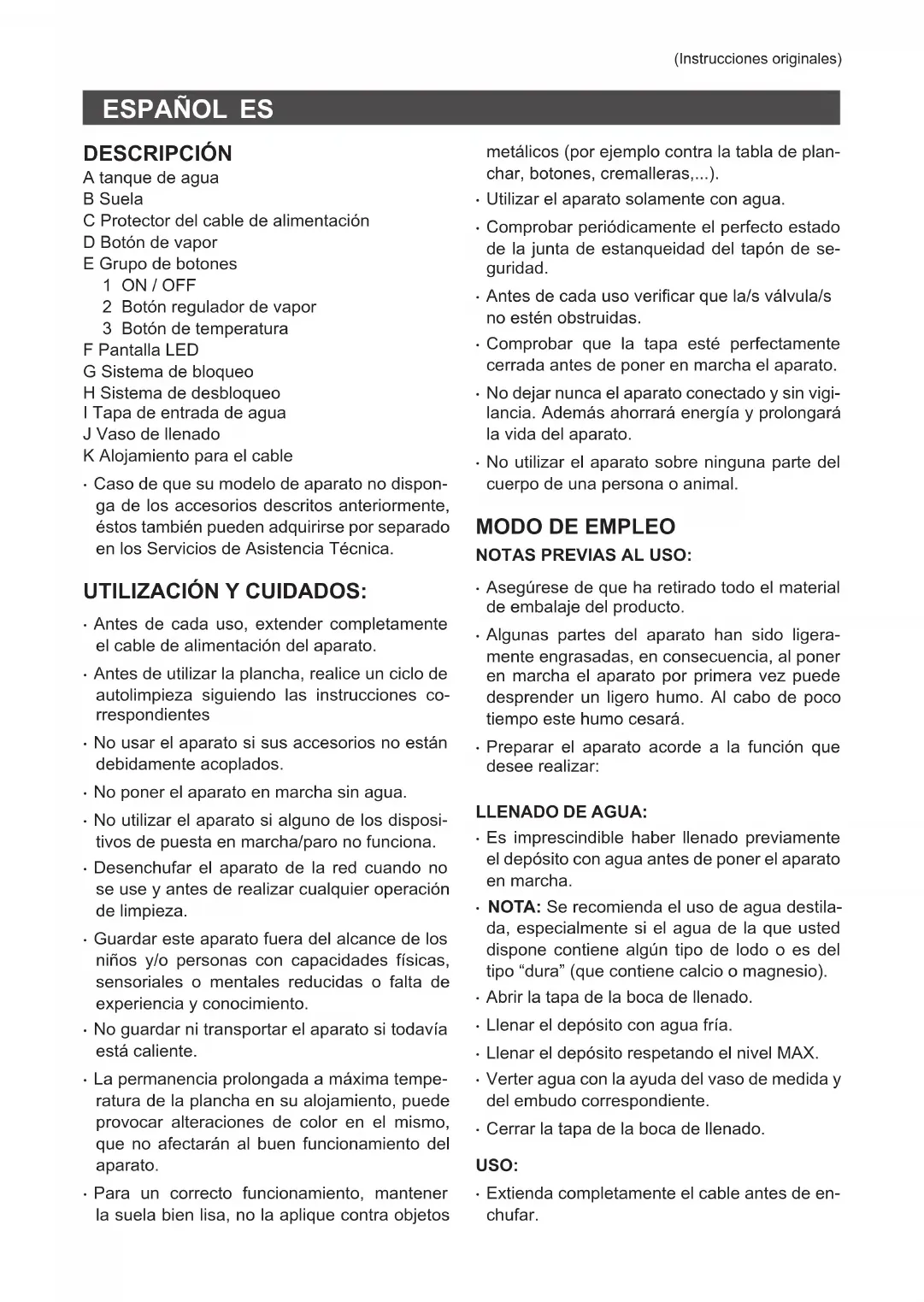 (Instrucciones originales)

ESPAÑOL ES

DESCRIPCIÓN
A tanque de agua
B Suela
C Protector del cable de alimentación
D Botón de vapor
E Grupo de botones
1 ON / OFF
2 Botón regulador de vapor
3 Botón de temperatura
F Pantalla LED
G Sistema de bloqueo
H Sistema de desbloqueo
I Tapa de entrada de agua
J Vaso de llenado
K Alojamiento para el cable

· Caso de que su modelo de aparato no disponga de los accesorios descritos anteriormente, éstos también pueden adquirirse por separado en los Servicios de Asistencia Técnica.

UTILIZACIÓN Y CUIDADOS:
· Antes de cada uso, extender completamente el cable de alimentación del aparato.
· Antes de utilizar la plancha, realice un ciclo de autolimpieza siguiendo las instrucciones correspondientes
· No usar el aparato si sus accesorios no están debidamente acoplados.
· No poner el aparato en marcha sin agua.
· No utilizar el aparato si alguno de los dispositivos de puesta en marcha/paro no funciona.
· Desenchufar el aparato de la red cuando no se use y antes de realizar cualquier operación de limpieza.
· Guardar este aparato fuera del alcance de los niños y/o personas con capacidades físicas, sensoriales o mentales reducidas o falta de experiencia y conocimiento.
· No guardar ni transportar el aparato si todavía está caliente.
· La permanencia prolongada a máxima temperatura de la plancha en su alojamiento, puede provocar alteraciones de color en el mismo, que no afectarán al buen funcionamiento del aparato.
· Para un correcto funcionamiento, mantener la suela bien lisa, no la aplique contra objetos metálicos (por ejemplo contra la tabla de planchar, botones, cremalleras,...).
· Utilizar el aparato solamente con agua.
· Comprobar periódicamente el perfecto estado de la junta de estanqueidad del tapón de seguridad.
· Antes de cada uso verificar que la/s válvula/s no estén obstruidas.
· Comprobar que la tapa esté perfectamente cerrada antes de poner en marcha el aparato.
· No dejar nunca el aparato conectado y sin vigilancia. Además ahorrará energía y prolongará la vida del aparato.
· No utilizar el aparato sobre ninguna parte del cuerpo de una persona o animal.

MODO DE EMPLEO
NOTAS PREVIAS AL USO:
· Asegúrese de que ha retirado todo el material de embalaje del producto.
· Algunas partes del aparato han sido ligeramente engrasadas, en consecuencia, al poner en marcha el aparato por primera vez puede desprender un ligero humo. Al cabo de poco tiempo este humo cesará.
· Preparar el aparato acorde a la función que desee realizar:

LLENADO DE AGUA:
· Es imprescindible haber llenado previamente el depósito con agua antes de poner el aparato en marcha.
· NOTA: Se recomienda el uso de agua destilada, especialmente si el agua de la que usted dispone contiene algún tipo de lodo o es del tipo “dura” (que contiene calcio o magnesio).
· Abrir la tapa de la boca de llenado.
· Llenar el depósito con agua fría.
· Llenar el depósito respetando el nivel MAX.
· Verter agua con la ayuda del vaso de medida y del embudo correspondiente.
· Cerrar la tapa de la boca de llenado.

USO:
· Extienda completamente el cable antes de enchufar.